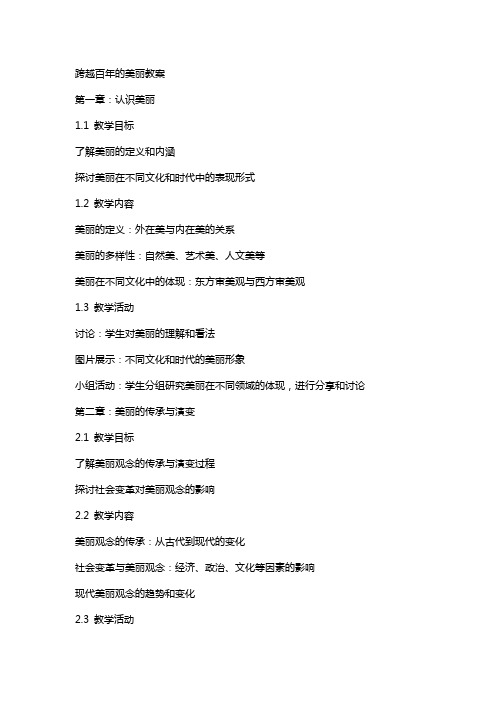 跨越百年的美丽教案

第一章：认识美丽

1.1 教学目标

了解美丽的定义和内涵

探讨美丽在不同文化和时代中的表现形式

1.2 教学内容

美丽的定义：外在美与内在美的关系

美丽的多样性：自然美、艺术美、人文美等

美丽在不同文化中的体现：东方审美观与西方审美观

1.3 教学活动

讨论：学生对美丽的理解和看法

图片展示：不同文化和时代的美丽形象

小组活动：学生分组研究美丽在不同领域的体现，进行分享和讨论

第二章：美丽的传承与演变

2.1 教学目标

了解美丽观念的传承与演变过程

探讨社会变革对美丽观念的影响

2.2 教学内容

美丽观念的传承：从古代到现代的变化

社会变革与美丽观念：经济、政治、文化等因素的影响

现代美丽观念的趋势和变化

2.3 教学活动